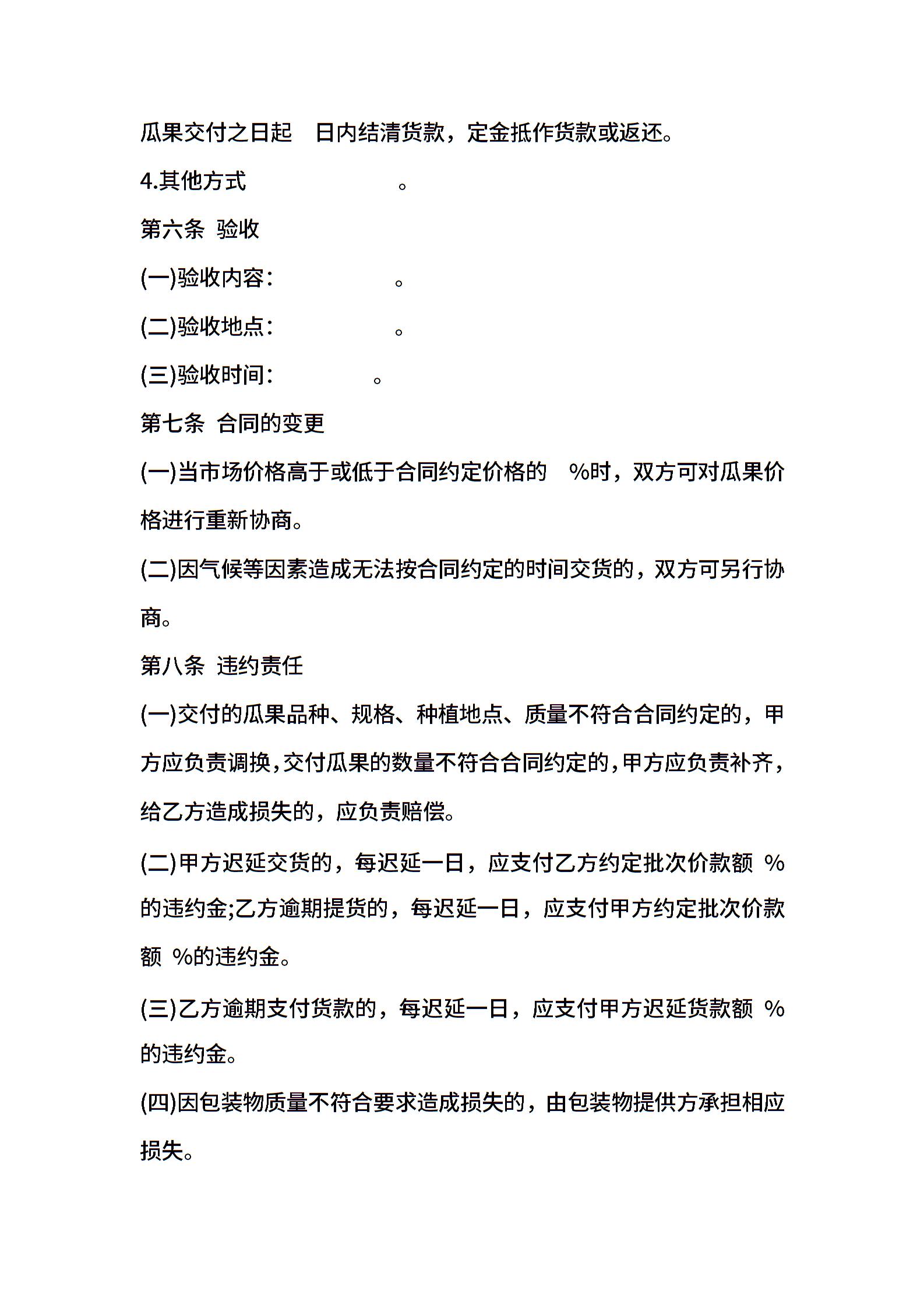 瓜果交付之日起　日内结清货款，定金抵作货款或返还。

4.其他方式　　　　　　。

第六条　验收

(一)验收内容：　　　　　。

(二)验收地点：　　　　　。

(三)验收时间：　　　　。

第七条　合同的变更

(一)当市场价格高于或低于合同约定价格的　%时，双方可对瓜果价格进行重新协商。

(二)因气候等因素造成无法按合同约定的时间交货的，双方可另行协商。

第八条　违约责任

(一)交付的瓜果品种、规格、种植地点、质量不符合合同约定的，甲方应负责调换，交付瓜果的数量不符合合同约定的，甲方应负责补齐，给乙方造成损失的，应负责赔偿。

(二)甲方迟延交货的，每迟延一日，应支付乙方约定批次价款额 %的违约金;乙方逾期提货的，每迟延一日，应支付甲方约定批次价款额 %的违约金。

(三)乙方逾期支付货款的，每迟延一日，应支付甲方迟延货款额 %的违约金。

(四)因包装物质量不符合要求造成损失的，由包装物提供方承担相应损失。